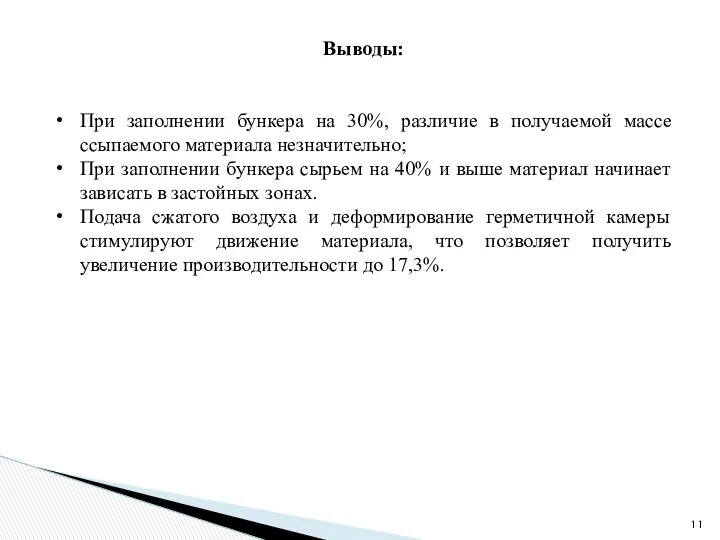 Выводы:

• При заполнении бункера на 30%, различие в получаемой массе ссыпаемого материала незначительно;
• При заполнении бункера сырьем на 40% и выше материал начинает зависать в застойных зонах.
• Подача сжатого воздуха и деформирование герметичной камеры стимулируют движение материала, что позволяет получить увеличение производительности до 17,3%.

11